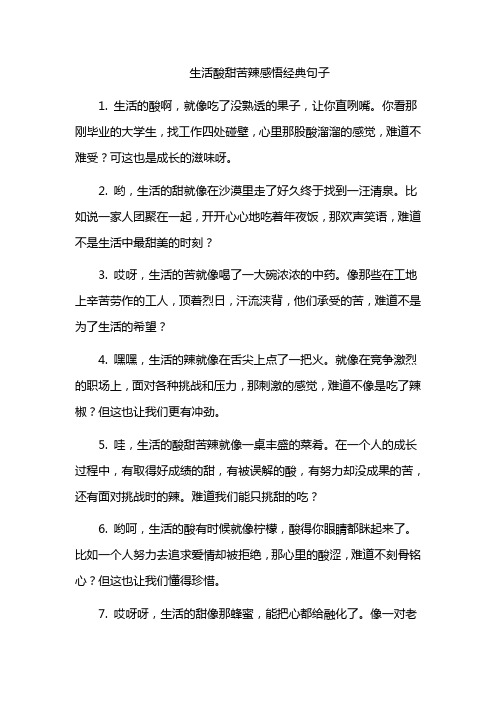 生活酸甜苦辣感悟经典句子

1. 生活的酸啊，就像吃了没熟透的果子，让你直咧嘴。你看那刚毕业的大学生，找工作四处碰壁，心里那股酸溜溜的感觉，难道不难受？可这也是成长的滋味呀。

2. 哟，生活的甜就像在沙漠里走了好久终于找到一汪清泉。比如说一家人团聚在一起，开开心心地吃着年夜饭，那欢声笑语，难道不是生活中最甜美的时刻？

3. 哎呀，生活的苦就像喝了一大碗浓浓的中药。像那些在工地上辛苦劳作的工人，顶着烈日，汗流浃背，他们承受的苦，难道不是为了生活的希望？

4. 嘿嘿，生活的辣就像在舌尖上点了一把火。就像在竞争激烈的职场上，面对各种挑战和压力，那刺激的感觉，难道不像是吃了辣椒？但这也让我们更有冲劲。

5. 哇，生活的酸甜苦辣就像一桌丰盛的菜肴。在一个人的成长过程中，有取得好成绩的甜，有被误解的酸，有努力却没成果的苦，还有面对挑战时的辣。难道我们能只挑甜的吃？

6. 哟呵，生活的酸有时候就像柠檬，酸得你眼睛都眯起来了。比如一个人努力去追求爱情却被拒绝，那心里的酸涩，难道不刻骨铭心？但这也让我们懂得珍惜。

7. 哎呀呀，生活的甜像那蜂蜜，能把心都给融化了。像一对老